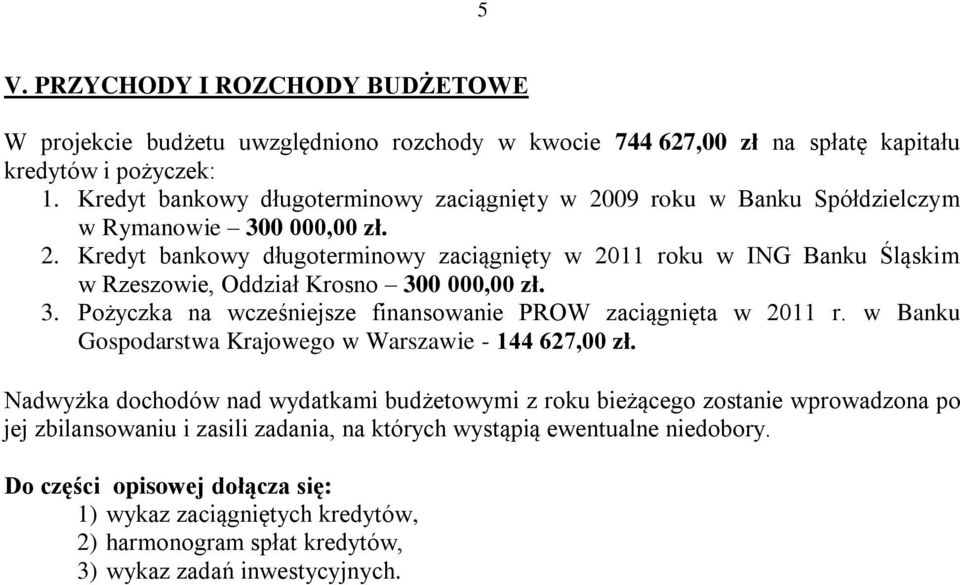 5

V. PRZYCHODY I ROZCHODY BUDŻETOWE

W projekcie budżetu uwzględniono rozchody w kwocie 744 627,00 zł na spłatę kapitału kredytów i pożyczek:
1. Kredyt bankowy długoterminowy zaciągnięty w 2009 roku w Banku Spółdzielczym w Rymanowie – 300 000,00 zł.
2. Kredyt bankowy długoterminowy zaciągnięty w 2011 roku w ING Banku Śląskim w Rzeszowie, Oddział Krosno – 300 000,00 zł.
3. Pożyczka na wcześniejsze finansowanie PROW zaciągnięta w 2011 r. w Banku Gospodarstwa Krajowego w Warszawie - 144 627,00 zł.

Nadwyżka dochodów nad wydatkami budżetowymi z roku bieżącego zostanie wprowadzona po jej zbilansowaniu i zasili zadania, na których wystąpią ewentualne niedobory.

Do części opisowej dołącza się:
1) wykaz zaciągniętych kredytów,
2) harmonogram spłat kredytów,
3) wykaz zadań inwestycyjnych.